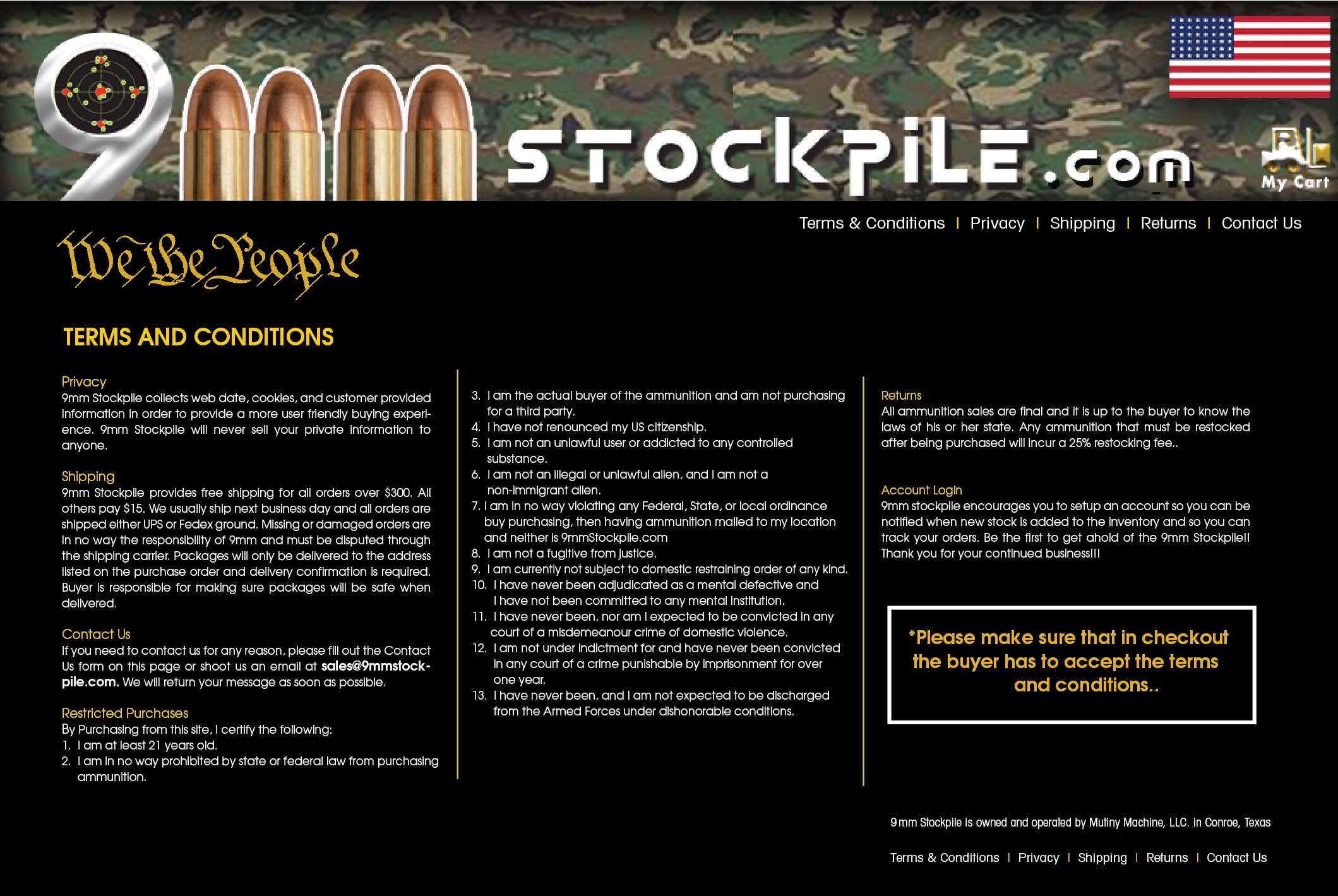 9mm STOCKPILE.com

My Cart

Terms & Conditions | Privacy | Shipping | Returns | Contact Us

We the People

TERMS AND CONDITIONS

Privacy
9mm Stockpile collects web date, cookies, and customer provided information in order to provide a more user friendly buying experience. 9mm Stockpile will never sell your private information to anyone.

Shipping
9mm Stockpile provides free shipping for all orders over $300. All others pay $15. We usually ship next business day and all orders are shipped either UPS or Fedex ground. Missing or damaged orders are in no way the responsibility of 9mm and must be disputed through the shipping carrier. Packages will only be delivered to the address listed on the purchase order and delivery confirmation is required. Buyer is responsible for making sure packages will be safe when delivered.

Contact Us
If you need to contact us for any reason, please fill out the Contact Us form on this page or shoot us an email at sales@9mmstockpile.com. We will return your message as soon as possible.

Restricted Purchases
By Purchasing from this site, I certify the following:
1. I am at least 21 years old.
2. I am in no way prohibited by state or federal law from purchasing ammunition.
3. I am the actual buyer of the ammunition and am not purchasing for a third party.
4. I have not renounced my US citizenship.
5. I am not an unlawful user or addicted to any controlled substance.
6. I am not an illegal or unlawful alien, and I am not a non-immigrant alien.
7. I am in no way violating any Federal, State, or local ordinance buy purchasing, then having ammunition mailed to my location and neither is 9mmStockpile.com
8. I am not a fugitive from justice.
9. I am currently not subject to domestic restraining order of any kind.
10. I have never been adjudicated as a mental defective and I have not been committed to any mental institution.
11. I have never been, nor am I expected to be convicted in any court of a misdemeanour crime of domestic violence.
12. I am not under indictment for and have never been convicted in any court of a crime punishable by imprisonment for over one year.
13. I have never been, and I am not expected to be discharged from the Armed Forces under dishonorable conditions.

Returns
All ammunition sales are final and it is up to the buyer to know the laws of his or her state. Any ammunition that must be restocked after being purchased will incur a 25% restocking fee..

Account Login
9mm stockpile encourages you to setup an account so you can be notified when new stock is added to the inventory and so you can track your orders. Be the first to get ahold of the 9mm Stockpile!! Thank you for your continued business!!!

*Please make sure that in checkout the buyer has to accept the terms and conditions..

9mm Stockpile is owned and operated by Mutiny Machine, LLC. in Conroe, Texas

Terms & Conditions | Privacy | Shipping | Returns | Contact Us